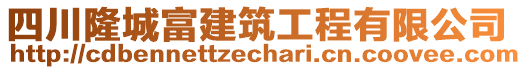 四川隆城富建筑工程有限公司
http://cdbennettzechari.cn.coovee.com